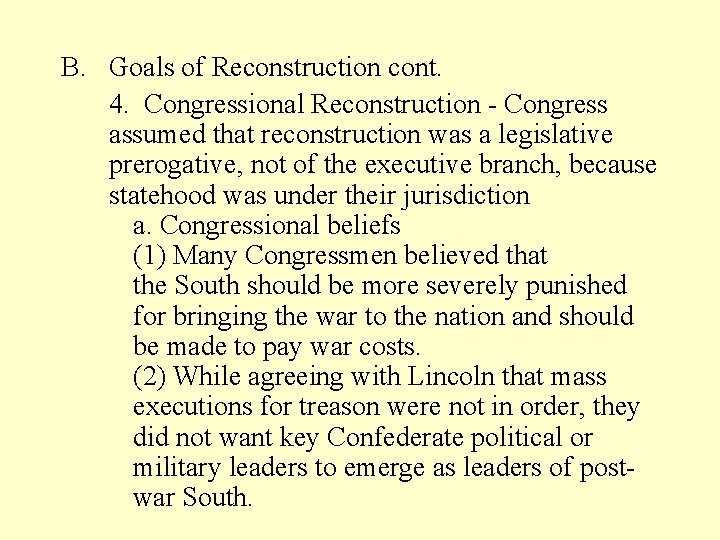 B. Goals of Reconstruction cont.

4. Congressional Reconstruction - Congress assumed that reconstruction was a legislative prerogative, not of the executive branch, because statehood was under their jurisdiction

a. Congressional beliefs

(1) Many Congressmen believed that the South should be more severely punished for bringing the war to the nation and should be made to pay war costs.

(2) While agreeing with Lincoln that mass executions for treason were not in order, they did not want key Confederate political or military leaders to emerge as leaders of post-war South.